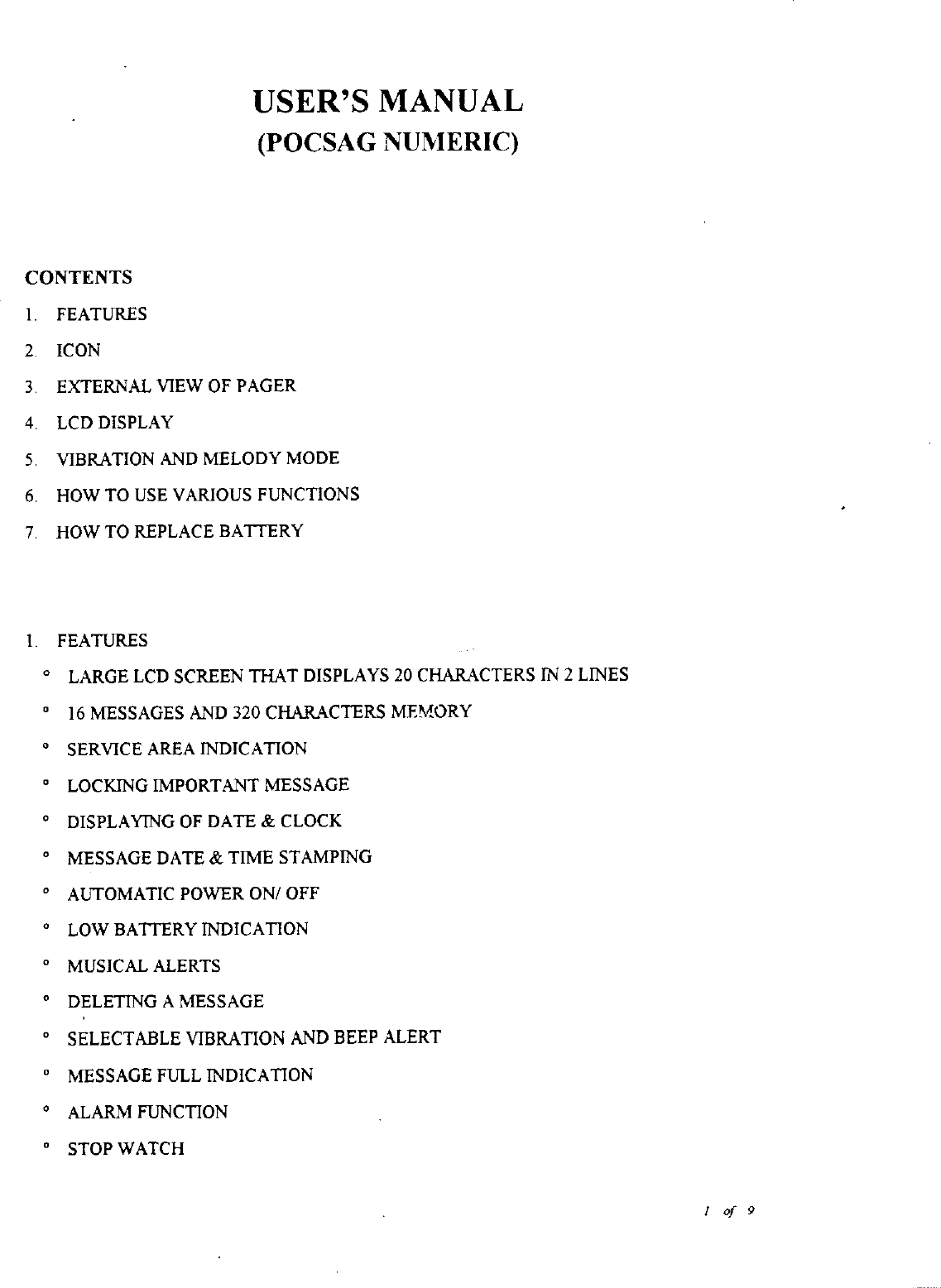 USER'S MANUAL
(POCSAG NUMERIC)

CONTENTS

1. FEATURES
2. ICON
3. EXTERNAL VIEW OF PAGER
4. LCD DISPLAY
5. VIBRATION AND MELODY MODE
6. HOW TO USE VARIOUS FUNCTIONS
7. HOW TO REPLACE BATTERY

1. FEATURES

° LARGE LCD SCREEN THAT DISPLAYS 20 CHARACTERS IN 2 LINES
° 16 MESSAGES AND 320 CHARACTERS MEMORY
° SERVICE AREA INDICATION
° LOCKING IMPORTANT MESSAGE
° DISPLAYING OF DATE & CLOCK
° MESSAGE DATE & TIME STAMPING
° AUTOMATIC POWER ON/ OFF
° LOW BATTERY INDICATION
° MUSICAL ALERTS
° DELETING A MESSAGE
° SELECTABLE VIBRATION AND BEEP ALERT
° MESSAGE FULL INDICATION
° ALARM FUNCTION
° STOP WATCH

1 of 9